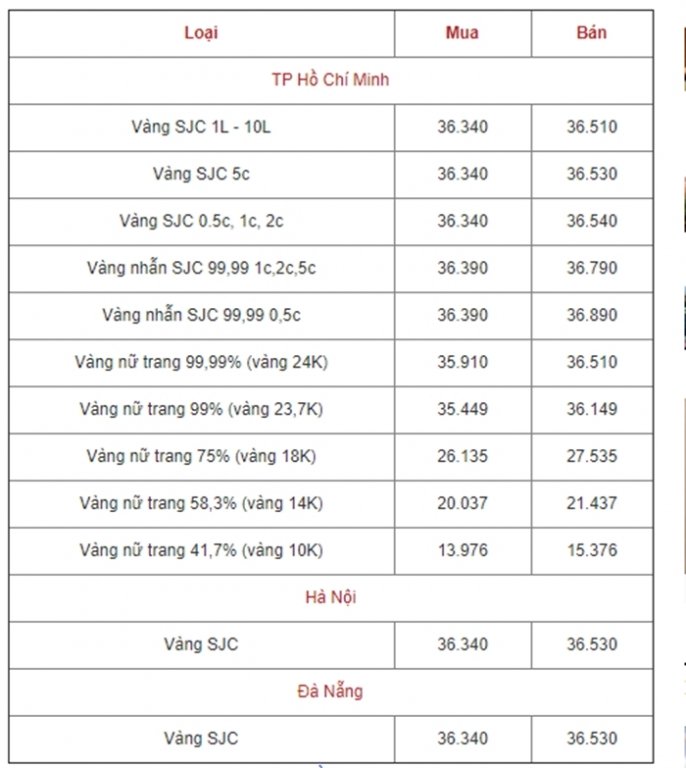 | Loại | Mua | Bán |
|---|---|---|
| TP Hồ Chí Minh | | |
| Vàng SJC 1L - 10L | 36.340 | 36.510 |
| Vàng SJC 5c | 36.340 | 36.530 |
| Vàng SJC 0.5c, 1c, 2c | 36.340 | 36.540 |
| Vàng nhẫn SJC 99,99 1c,2c,5c | 36.390 | 36.790 |
| Vàng nhẫn SJC 99,99 0,5c | 36.390 | 36.890 |
| Vàng nữ trang 99,99% (vàng 24K) | 35.910 | 36.510 |
| Vàng nữ trang 99% (vàng 23,7K) | 35.449 | 36.149 |
| Vàng nữ trang 75% (vàng 18K) | 26.135 | 27.535 |
| Vàng nữ trang 58,3% (vàng 14K) | 20.037 | 21.437 |
| Vàng nữ trang 41,7% (vàng 10K) | 13.976 | 15.376 |
| Hà Nội | | |
| Vàng SJC | 36.340 | 36.530 |
| Đà Nẵng | | |
| Vàng SJC | 36.340 | 36.530 |